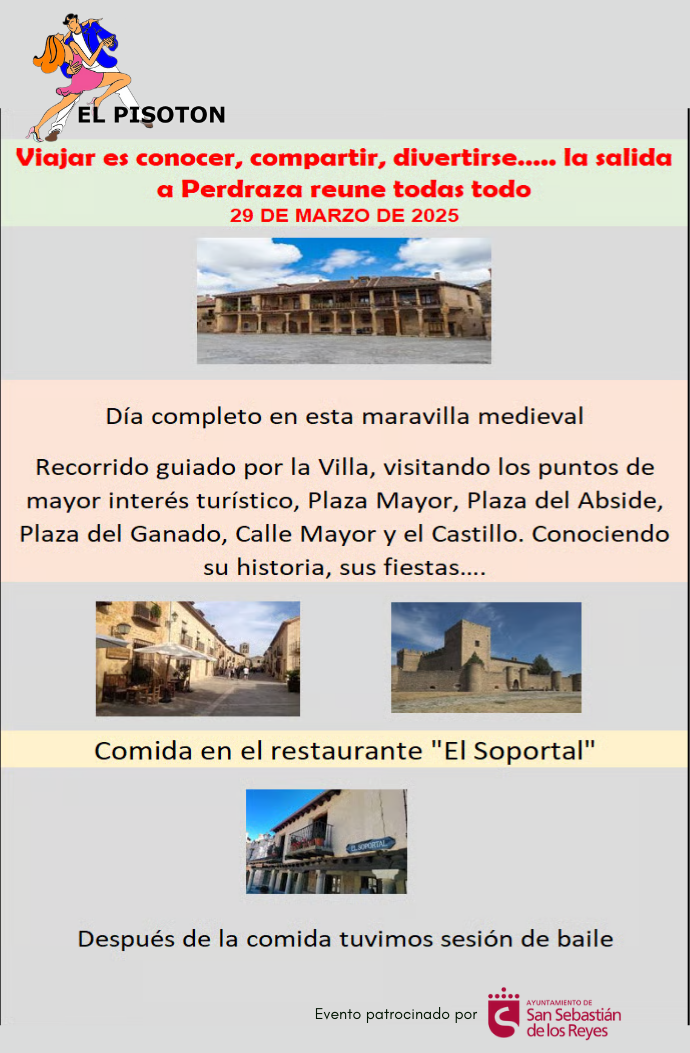 EL PISOTON

Viajar es conocer, compartir, divertirse..... la salida a Perdraza reune todas todo

29 DE MARZO DE 2025

Día completo en esta maravilla medieval

Recorrido guiado por la Villa, visitando los puntos de mayor interés turístico, Plaza Mayor, Plaza del Abside, Plaza del Ganado, Calle Mayor y el Castillo. Conociendo su historia, sus fiestas....

Comida en el restaurante "El Soportal"

EL SOPORTAL

Después de la comida tuvimos sesión de baile

Evento patrocinado por

AYUNTAMIENTO DE
San Sebastián
de los Reyes